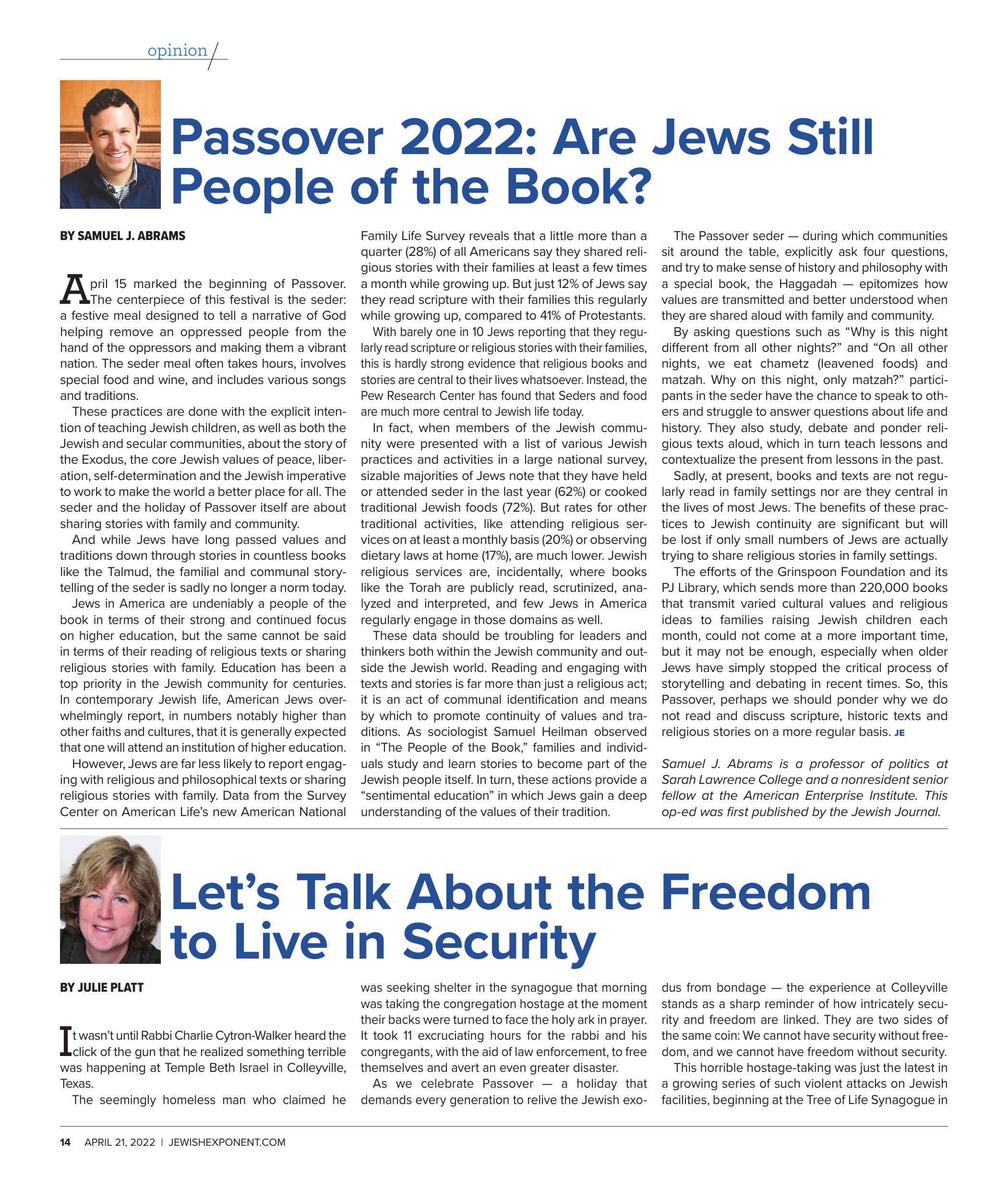 opinion

Passover 2022: Are Jews Still People of the Book?

BY SAMUEL J. ABRAMS

April 15 marked the beginning of Passover. The centerpiece of this festival is the seder: a festive meal designed to tell a narrative of God helping remove an oppressed people from the hand of the oppressors and making them a vibrant nation. The seder meal often takes hours, involves special food and wine, and includes various songs and traditions.

These practices are done with the explicit intention of teaching Jewish children, as well as both the Jewish and secular communities, about the story of the Exodus, the core Jewish values of peace, liberation, self-determination and the Jewish imperative to work to make the world a better place for all. The seder and the holiday of Passover itself are about sharing stories with family and community.

And while Jews have long passed values and traditions down through stories in countless books like the Talmud, the familial and communal storytelling of the seder is sadly no longer a norm today.

Jews in America are undeniably a people of the book in terms of their strong and continued focus on higher education, but the same cannot be said in terms of their reading of religious texts or sharing religious stories with family. Education has been a top priority in the Jewish community for centuries. In contemporary Jewish life, American Jews overwhelmingly report, in numbers notably higher than other faiths and cultures, that it is generally expected that one will attend an institution of higher education.

However, Jews are far less likely to report engaging with religious and philosophical texts or sharing religious stories with family. Data from the Survey Center on American Life's new American National Family Life Survey reveals that a little more than a quarter (28%) of all Americans say they shared religious stories with their families at least a few times a month while growing up. But just 12% of Jews say they read scripture with their families this regularly while growing up, compared to 41% of Protestants.

With barely one in 10 Jews reporting that they regularly read scripture or religious stories with their families, this is hardly strong evidence that religious books and stories are central to their lives whatsoever. Instead, the Pew Research Center has found that Seders and food are much more central to Jewish life today.

In fact, when members of the Jewish community were presented with a list of various Jewish practices and activities in a large national survey, sizable majorities of Jews note that they have held or attended seder in the last year (62%) or cooked traditional Jewish foods (72%). But rates for other traditional activities, like attending religious services on at least a monthly basis (20%) or observing dietary laws at home (17%), are much lower. Jewish religious services are, incidentally, where books like the Torah are publicly read, scrutinized, analyzed and interpreted, and few Jews in America regularly engage in those domains as well.

These data should be troubling for leaders and thinkers both within the Jewish community and outside the Jewish world. Reading and engaging with texts and stories is far more than just a religious act; it is an act of communal identification and means by which to promote continuity of values and traditions. As sociologist Samuel Heilman observed in "The People of the Book," families and individuals study and learn stories to become part of the Jewish people itself. In turn, these actions provide a "sentimental education" in which Jews gain a deep understanding of the values of their tradition.

The Passover seder — during which communities sit around the table, explicitly ask four questions, and try to make sense of history and philosophy with a special book, the Haggadah — epitomizes how values are transmitted and better understood when they are shared aloud with family and community.

By asking questions such as "Why is this night different from all other nights?" and "On all other nights, we eat chametz (leavened foods) and matzah. Why on this night, only matzah?" participants in the seder have the chance to speak to others and struggle to answer questions about life and history. They also study, debate and ponder religious texts aloud, which in turn teach lessons and contextualize the present from lessons in the past.

Sadly, at present, books and texts are not regularly read in family settings nor are they central in the lives of most Jews. The benefits of these practices to Jewish continuity are significant but will be lost if only small numbers of Jews are actually trying to share religious stories in family settings.

The efforts of the Grinspoon Foundation and its PJ Library, which sends more than 220,000 books that transmit varied cultural values and religious ideas to families raising Jewish children each month, could not come at a more important time, but it may not be enough, especially when older Jews have simply stopped the critical process of storytelling and debating in recent times. So, this Passover, perhaps we should ponder why we do not read and discuss scripture, historic texts and religious stories on a more regular basis. JE

Samuel J. Abrams is a professor of politics at Sarah Lawrence College and a nonresident senior fellow at the American Enterprise Institute. This op-ed was first published by the Jewish Journal.

Let's Talk About the Freedom to Live in Security

BY JULIE PLATT

It wasn't until Rabbi Charlie Cytron-Walker heard the click of the gun that he realized something terrible was happening at Temple Beth Israel in Colleyville, Texas.

The seemingly homeless man who claimed he was seeking shelter in the synagogue that morning was taking the congregation hostage at the moment their backs were turned to face the holy ark in prayer. It took 11 excruciating hours for the rabbi and his congregants, with the aid of law enforcement, to free themselves and avert an even greater disaster.

As we celebrate Passover — a holiday that demands every generation to relive the Jewish exodus from bondage — the experience at Colleyville stands as a sharp reminder of how intricately security and freedom are linked. They are two sides of the same coin: We cannot have security without freedom, and we cannot have freedom without security.

This horrible hostage-taking was just the latest in a growing series of such violent attacks on Jewish facilities, beginning at the Tree of Life Synagogue in

14 APRIL 21, 2022 | JEWISHEXPONENT.COM